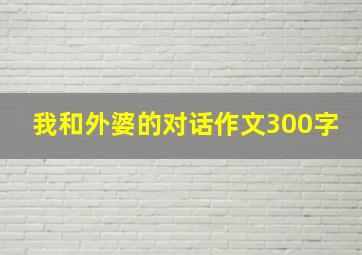 我和外婆的对话作文300字